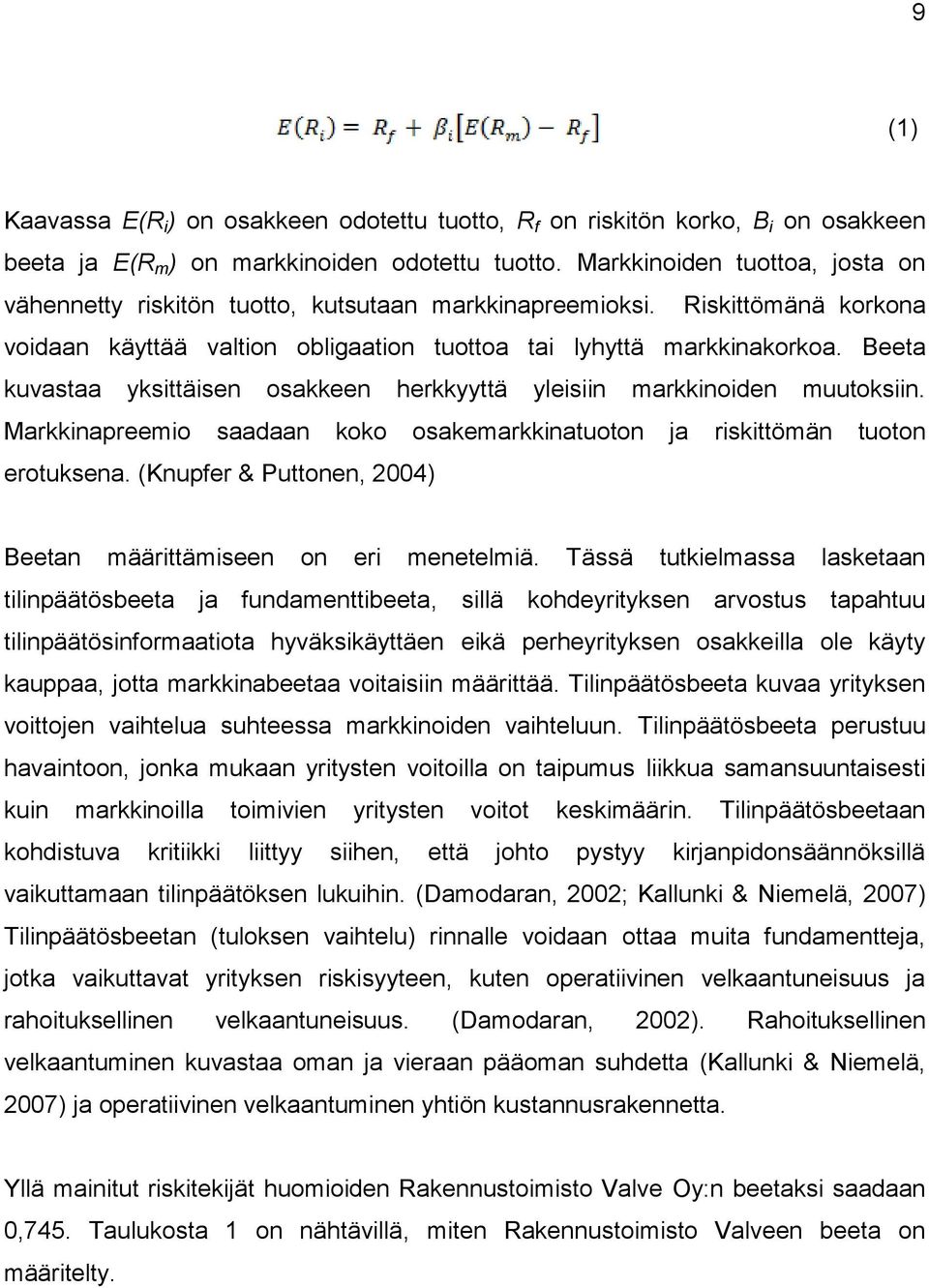 9

$E(R_i) = R_f + \beta_i[E(R_m) - R_f]$ (1)

Kaavassa $E(R_i)$ on osakkeen odotettu tuotto, $R_f$ on riskitön korko, $B_i$ on osakkeen beeta ja $E(R_m)$ on markkinoiden odotettu tuotto. Markkinoiden tuottoa, josta on vähennetty riskitön tuotto, kutsutaan markkinapreemioksi. Riskittömänä korkona voidaan käyttää valtion obligaation tuottoa tai lyhyttä markkinakorkoa. Beeta kuvastaa yksittäisen osakkeen herkkyyttä yleisiin markkinoiden muutoksiin. Markkinapreemio saadaan koko osakemarkkinatuoton ja riskittömän tuoton erotuksena. (Knupfer & Puttonen, 2004)

Beetan määrittämiseen on eri menetelmiä. Tässä tutkielmassa lasketaan tilinpäätösbeeta ja fundamenttibeeta, sillä kohdeyrityksen arvostus tapahtuu tilinpäätösinformaatiota hyväksikäyttäen eikä perheyrityksen osakkeilla ole käyty kauppaa, jotta markkinabeetaa voitaisiin määrittää. Tilinpäätösbeeta kuvaa yrityksen voittojen vaihtelua suhteessa markkinoiden vaihteluun. Tilinpäätösbeeta perustuu havaintoon, jonka mukaan yritysten voitoilla on taipumus liikkua samansuuntaisesti kuin markkinoilla toimivien yritysten voitot keskimäärin. Tilinpäätösbeetaan kohdistuva kritiikki liittyy siihen, että johto pystyy kirjanpidonsäännöksillä vaikuttamaan tilinpäätöksen lukuihin. (Damodaran, 2002; Kallunki & Niemelä, 2007) Tilinpäätösbeetan (tuloksen vaihtelu) rinnalle voidaan ottaa muita fundamentteja, jotka vaikuttavat yrityksen riskisyyteen, kuten operatiivinen velkaantuneisuus ja rahoituksellinen velkaantuneisuus. (Damodaran, 2002). Rahoituksellinen velkaantuminen kuvastaa oman ja vieraan pääoman suhdetta (Kallunki & Niemelä, 2007) ja operatiivinen velkaantuminen yhtiön kustannusrakennetta.

Yllä mainitut riskitekijät huomioiden Rakennustoimisto Valve Oy:n beetaksi saadaan 0,745. Taulukosta 1 on nähtävillä, miten Rakennustoimisto Valveen beeta on määritelty.